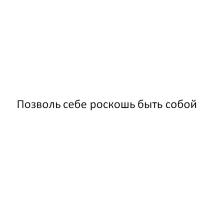 Позволь себе роскошь быть собой